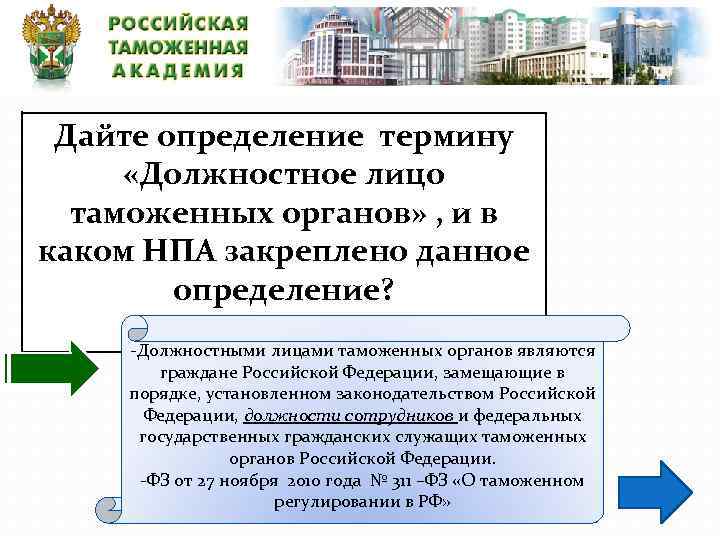 РОССИЙСКАЯ
ТАМОЖЕННАЯ
АКАДЕМИЯ

Дайте определение термину «Должностное лицо таможенных органов» , и в каком НПА закреплено данное определение?

-Должностными лицами таможенных органов являются граждане Российской Федерации, замещающие в порядке, установленном законодательством Российской Федерации, должности сотрудников и федеральных государственных гражданских служащих таможенных органов Российской Федерации.
-ФЗ от 27 ноября 2010 года № 311 –ФЗ «О таможенном регулировании в РФ»